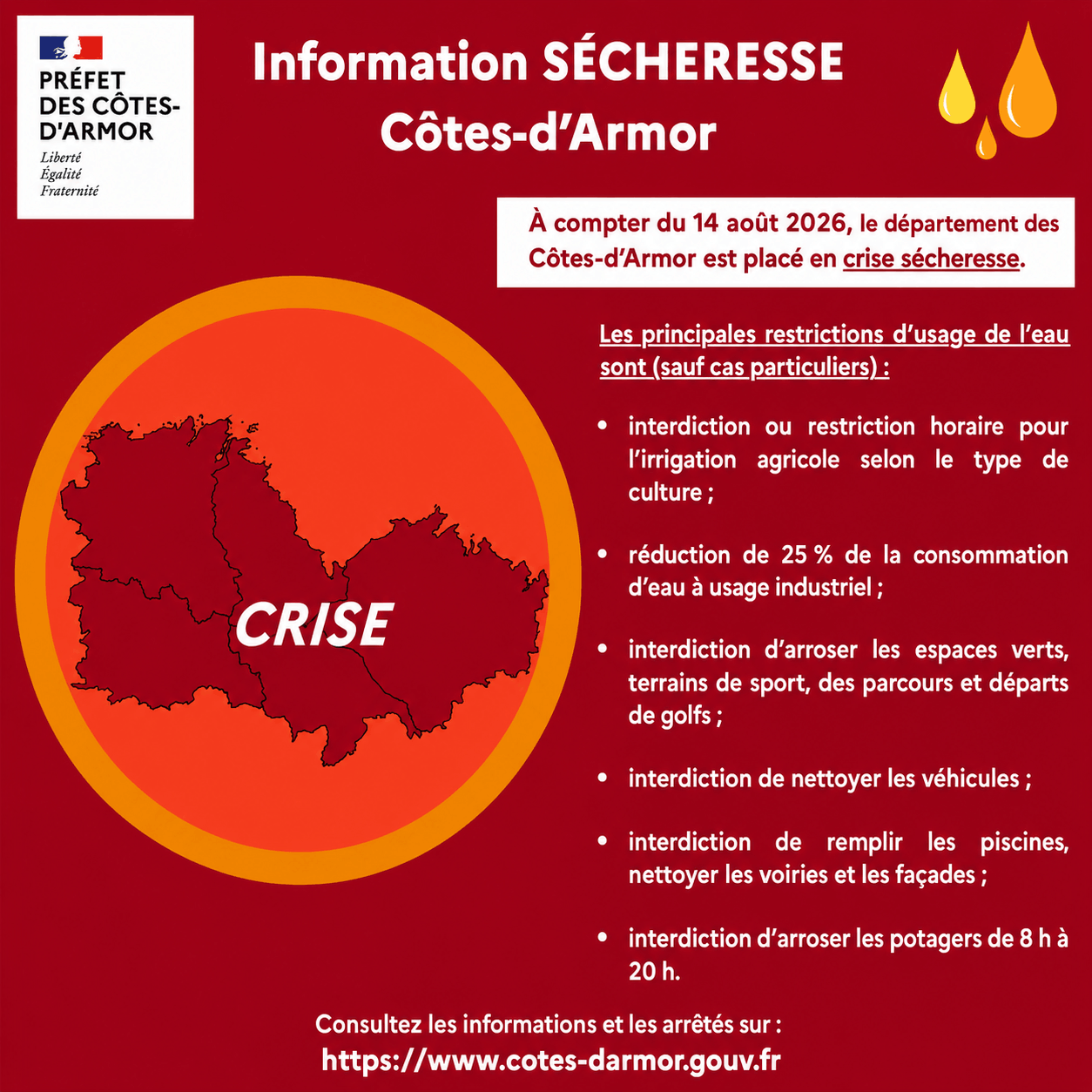 PRÉFET DES CÔTES-D'ARMOR
Liberté
Égalité
Fraternité

Information SÉCHERESSE
Côtes-d'Armor

À compter du 14 août 2026, le département des Côtes-d'Armor est placé en crise sécheresse.

CRISE

Les principales restrictions d'usage de l'eau sont (sauf cas particuliers) :

• interdiction ou restriction horaire pour l'irrigation agricole selon le type de culture ;

• réduction de 25 % de la consommation d'eau à usage industriel ;

• interdiction d'arroser les espaces verts, terrains de sport, des parcours et départs de golfs ;

• interdiction de nettoyer les véhicules ;

• interdiction de remplir les piscines, nettoyer les voiries et les façades ;

• interdiction d'arroser les potagers de 8 h à 20 h.

Consultez les informations et les arrêtés sur :
https://www.cotes-darmor.gouv.fr